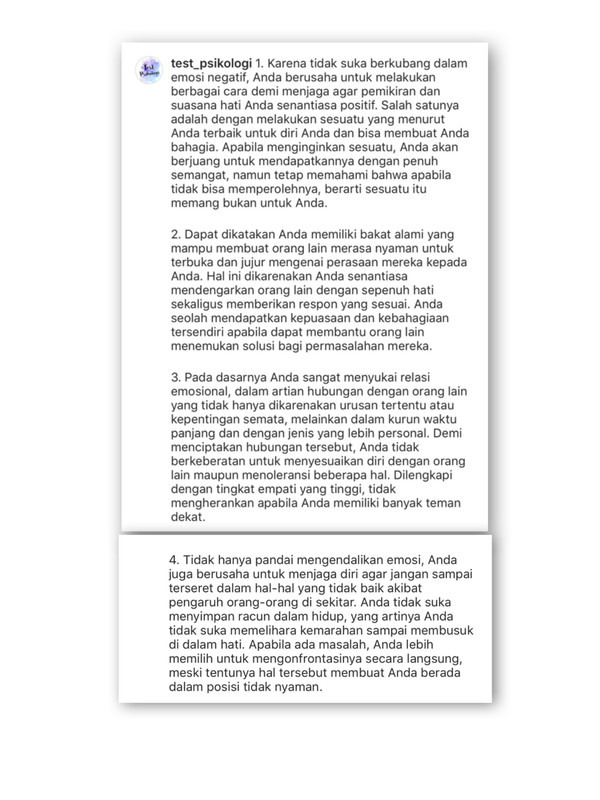 test_psikologi 1. Karena tidak suka berkubang dalam emosi negatif, Anda berusaha untuk melakukan berbagai cara demi menjaga agar pemikiran dan suasana hati Anda senantiasa positif. Salah satunya adalah dengan melakukan sesuatu yang menurut Anda terbaik untuk diri Anda dan bisa membuat Anda bahagia. Apabila menginginkan sesuatu, Anda akan berjuang untuk mendapatkannya dengan penuh semangat, namun tetap memahami bahwa apabila tidak bisa memperolehnya, berarti sesuatu itu memang bukan untuk Anda.

2. Dapat dikatakan Anda memiliki bakat alami yang mampu membuat orang lain merasa nyaman untuk terbuka dan jujur mengenai perasaan mereka kepada Anda. Hal ini dikarenakan Anda senantiasa mendengarkan orang lain dengan sepenuh hati sekaligus memberikan respon yang sesuai. Anda seolah mendapatkan kepuasaan dan kebahagiaan tersendiri apabila dapat membantu orang lain menemukan solusi bagi permasalahan mereka.

3. Pada dasarnya Anda sangat menyukai relasi emosional, dalam artian hubungan dengan orang lain yang tidak hanya dikarenakan urusan tertentu atau kepentingan semata, melainkan dalam kurun waktu panjang dan dengan jenis yang lebih personal. Demi menciptakan hubungan tersebut, Anda tidak berkeberatan untuk menyesuaikan diri dengan orang lain maupun menoleransi beberapa hal. Dilengkapi dengan tingkat empati yang tinggi, tidak mengherankan apabila Anda memiliki banyak teman dekat.

4. Tidak hanya pandai mengendalikan emosi, Anda juga berusaha untuk menjaga diri agar jangan sampai terseret dalam hal-hal yang tidak baik akibat pengaruh orang-orang di sekitar. Anda tidak suka menyimpan racun dalam hidup, yang artinya Anda tidak suka memelihara kemarahan sampai membusuk di dalam hati. Apabila ada masalah, Anda lebih memilih untuk mengonfrontasinya secara langsung, meski tentunya hal tersebut membuat Anda berada dalam posisi tidak nyaman.